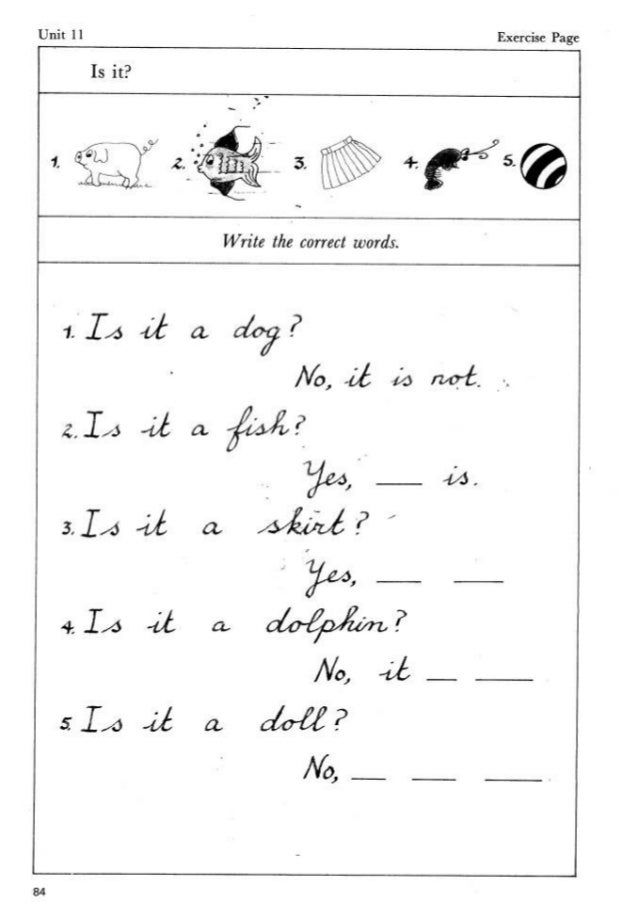 Unit 11

Exercise Page

Is it?

1. 2. 3. 4. 5.

Write the correct words.

1. Is it a dog?
No, it is not.

2. Is it a fish?
Yes, ___ is.

3. Is it a skirt?
Yes, ___ ___

4. Is it a dolphin?
No, it ___ ___

5. Is it a doll?
No, ___ ___ ___

84